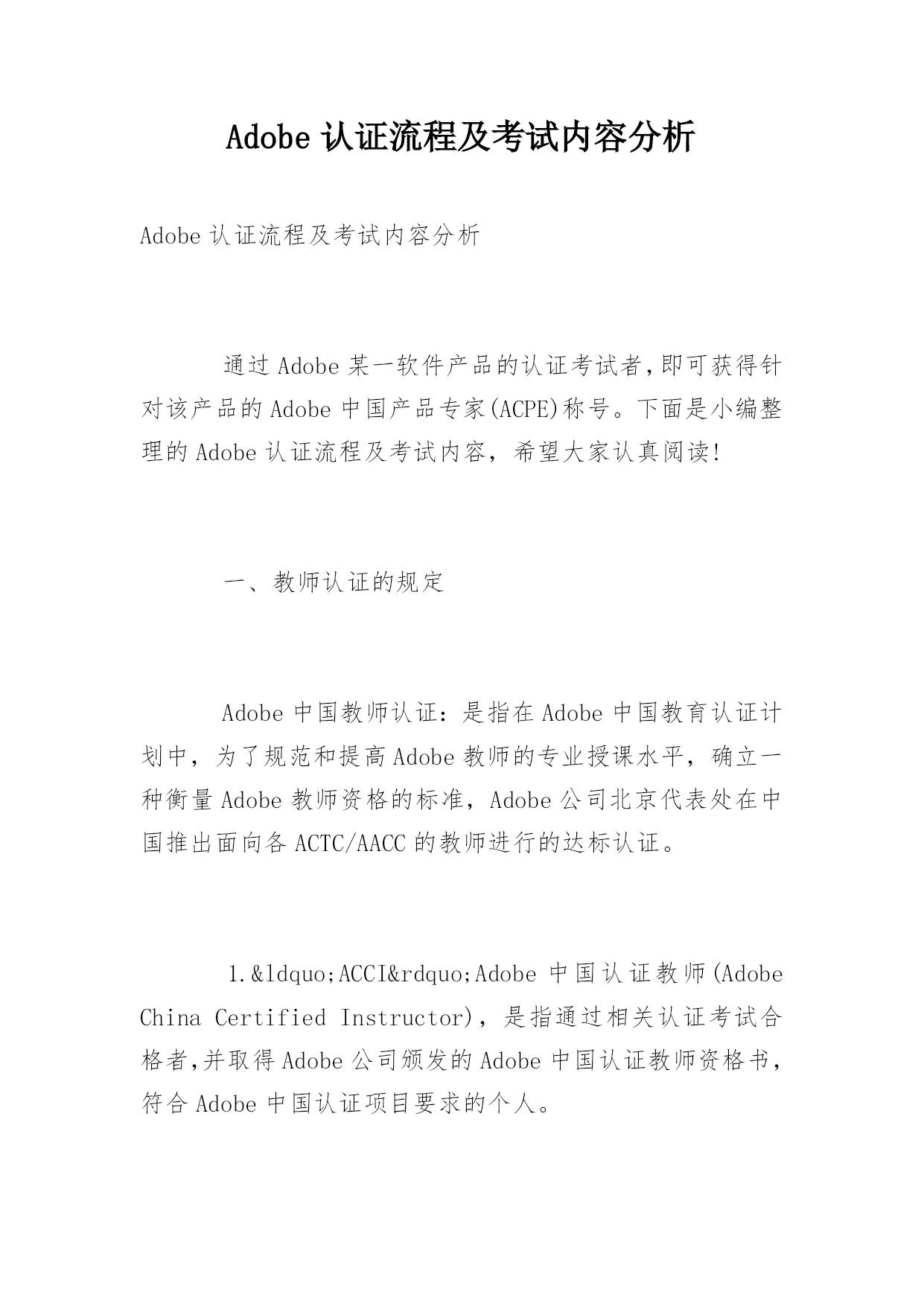 Adobe 认证流程及考试内容分析

Adobe 认证流程及考试内容分析

通过 Adobe 某一软件产品的认证考试者,即可获得针对该产品的 Adobe 中国产品专家(ACPE)称号。下面是小编整理的 Adobe 认证流程及考试内容，希望大家认真阅读!

一、教师认证的规定

Adobe 中国教师认证：是指在 Adobe 中国教育认证计划中，为了规范和提高 Adobe 教师的专业授课水平，确立一种衡量 Adobe 教师资格的标准，Adobe 公司北京代表处在中国推出面向各 ACTC/AACC 的教师进行的达标认证。

1.&ldquo;ACCI&rdquo;Adobe 中国认证教师(Adobe China Certified Instructor)，是指通过相关认证考试合格者,并取得 Adobe 公司颁发的 Adobe 中国认证教师资格书，符合 Adobe 中国认证项目要求的个人。